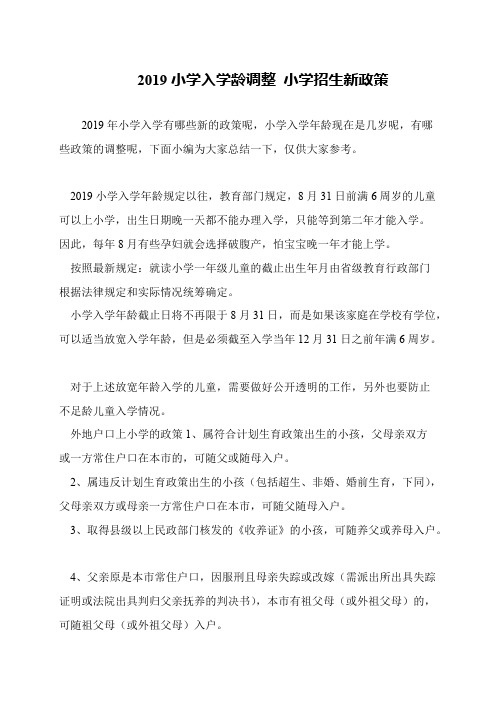 2019 小学入学龄调整 小学招生新政策

2019 年小学入学有哪些新的政策呢，小学入学年龄现在是几岁呢，有哪些政策的调整呢，下面小编为大家总结一下，仅供大家参考。

2019 小学入学年龄规定以往，教育部门规定，8 月 31 日前满 6 周岁的儿童可以上小学，出生日期晚一天都不能办理入学，只能等到第二年才能入学。因此，每年 8 月有些孕妇就会选择破腹产，怕宝宝晚一年才能上学。

按照最新规定：就读小学一年级儿童的截止出生年月由省级教育行政部门根据法律规定和实际情况统筹确定。

小学入学年龄截止日将不再限于 8 月 31 日，而是如果该家庭在学校有学位，可以适当放宽入学年龄，但是必须截至入学当年 12 月 31 日之前年满 6 周岁。

对于上述放宽年龄入学的儿童，需要做好公开透明的工作，另外也要防止不足龄儿童入学情况。

外地户口上小学的政策 1、属符合计划生育政策出生的小孩，父母亲双方或一方常住户口在本市的，可随父或随母入户。

2、属违反计划生育政策出生的小孩（包括超生、非婚、婚前生育，下同），父母亲双方或母亲一方常住户口在本市，可随父随母入户。

3、取得县级以上民政部门核发的《收养证》的小孩，可随养父或养母入户。

4、父亲原是本市常住户口，因服刑且母亲失踪或改嫁（需派出所出具失踪证明或法院出具判归父亲抚养的判决书），本市有祖父母（或外祖父母）的，可随祖父母（或外祖父母）入户。